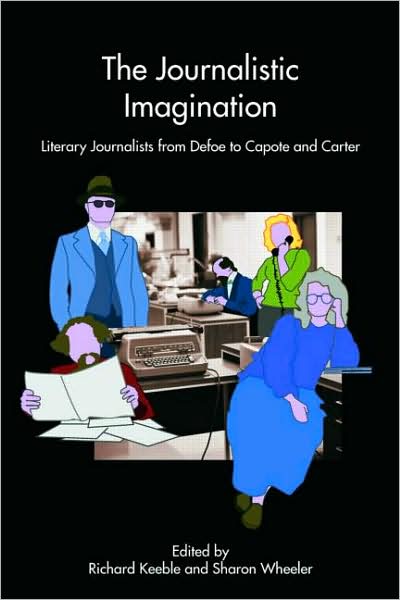 The Journalistic Imagination

Literary Journalists from Defoe to Capote and Carter

Edited by
Richard Keeble and Sharon Wheeler